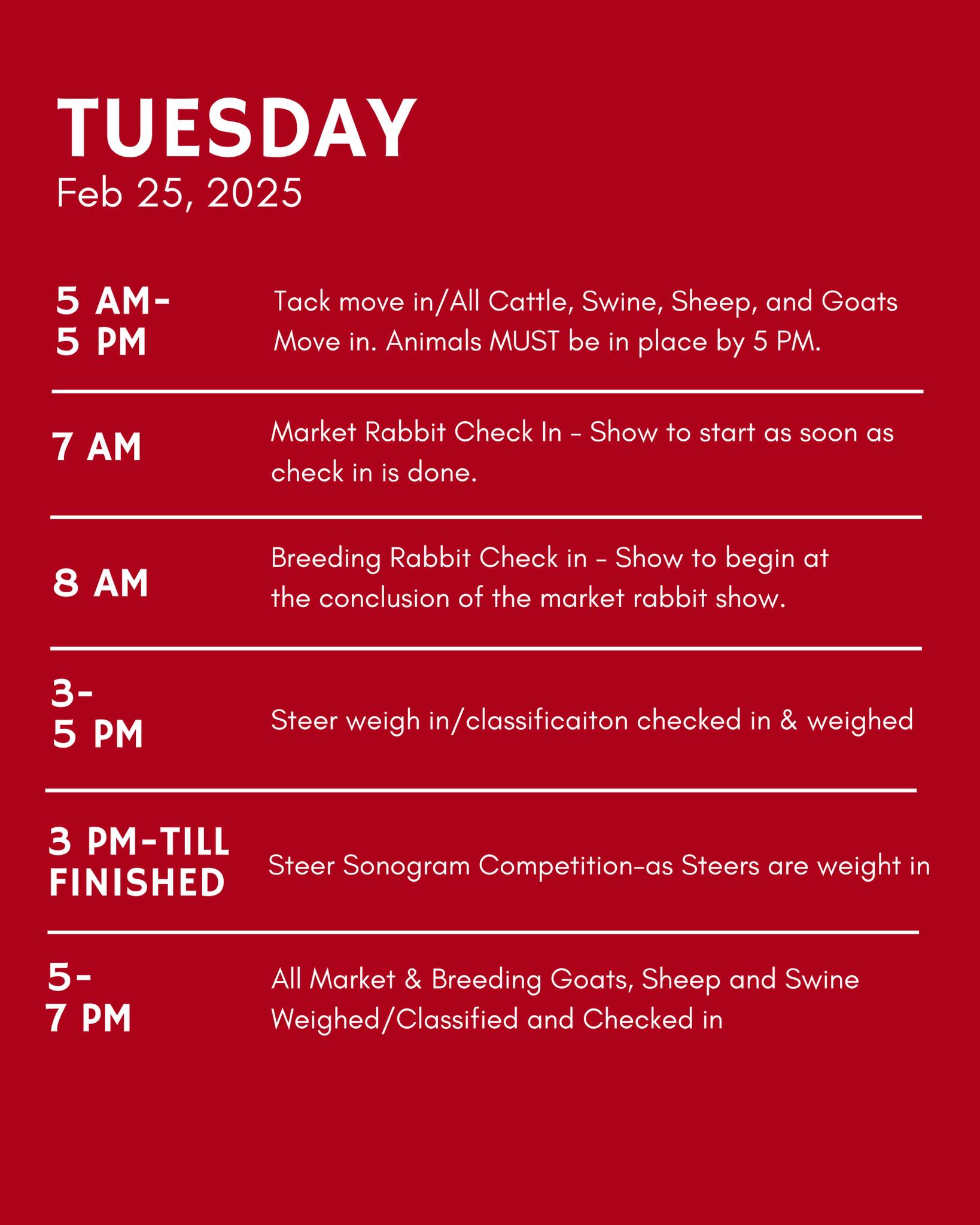 TUESDAY
Feb 25, 2025

5 AM-
5 PM

Tack move in/All Cattle, Swine, Sheep, and Goats Move in. Animals MUST be in place by 5 PM.

7 AM

Market Rabbit Check In - Show to start as soon as check in is done.

8 AM

Breeding Rabbit Check in - Show to begin at the conclusion of the market rabbit show.

3-
5 PM

Steer weigh in/classificaiton checked in & weighed

3 PM-TILL
FINISHED

Steer Sonogram Competition-as Steers are weight in

5-
7 PM

All Market & Breeding Goats, Sheep and Swine Weighed/Classified and Checked in